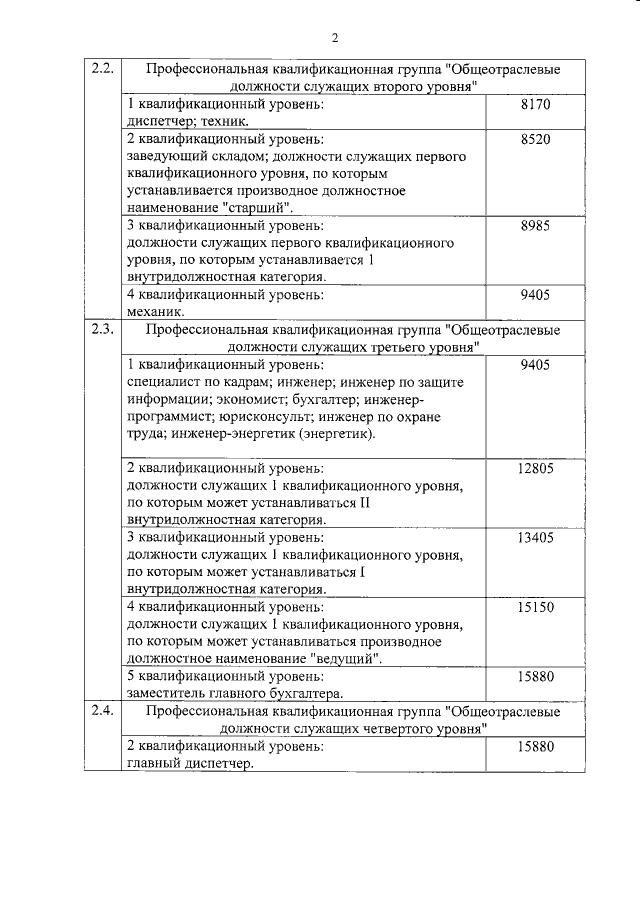 2

| 2.2. | Профессиональная квалификационная группа "Общеотраслевые должности служащих второго уровня" | |
|---|---|---|
| | 1 квалификационный уровень: диспетчер; техник. | 8170 |
| | 2 квалификационный уровень: заведующий складом; должности служащих первого квалификационного уровня, по которым устанавливается производное должностное наименование "старший". | 8520 |
| | 3 квалификационный уровень: должности служащих первого квалификационного уровня, по которым устанавливается 1 внутридолжностная категория. | 8985 |
| | 4 квалификационный уровень: механик. | 9405 |
| 2.3. | Профессиональная квалификационная группа "Общеотраслевые должности служащих третьего уровня" | |
| | 1 квалификационный уровень: специалист по кадрам; инженер; инженер по защите информации; экономист; бухгалтер; инженер-программист; юрисконсульт; инженер по охране труда; инженер-энергетик (энергетик). | 9405 |
| | 2 квалификационный уровень: должности служащих 1 квалификационного уровня, по которым может устанавливаться II внутридолжностная категория. | 12805 |
| | 3 квалификационный уровень: должности служащих 1 квалификационного уровня, по которым может устанавливаться I внутридолжностная категория. | 13405 |
| | 4 квалификационный уровень: должности служащих 1 квалификационного уровня, по которым может устанавливаться производное должностное наименование "ведущий". | 15150 |
| | 5 квалификационный уровень: заместитель главного бухгалтера. | 15880 |
| 2.4. | Профессиональная квалификационная группа "Общеотраслевые должности служащих четвертого уровня" | |
| | 2 квалификационный уровень: главный диспетчер. | 15880 |